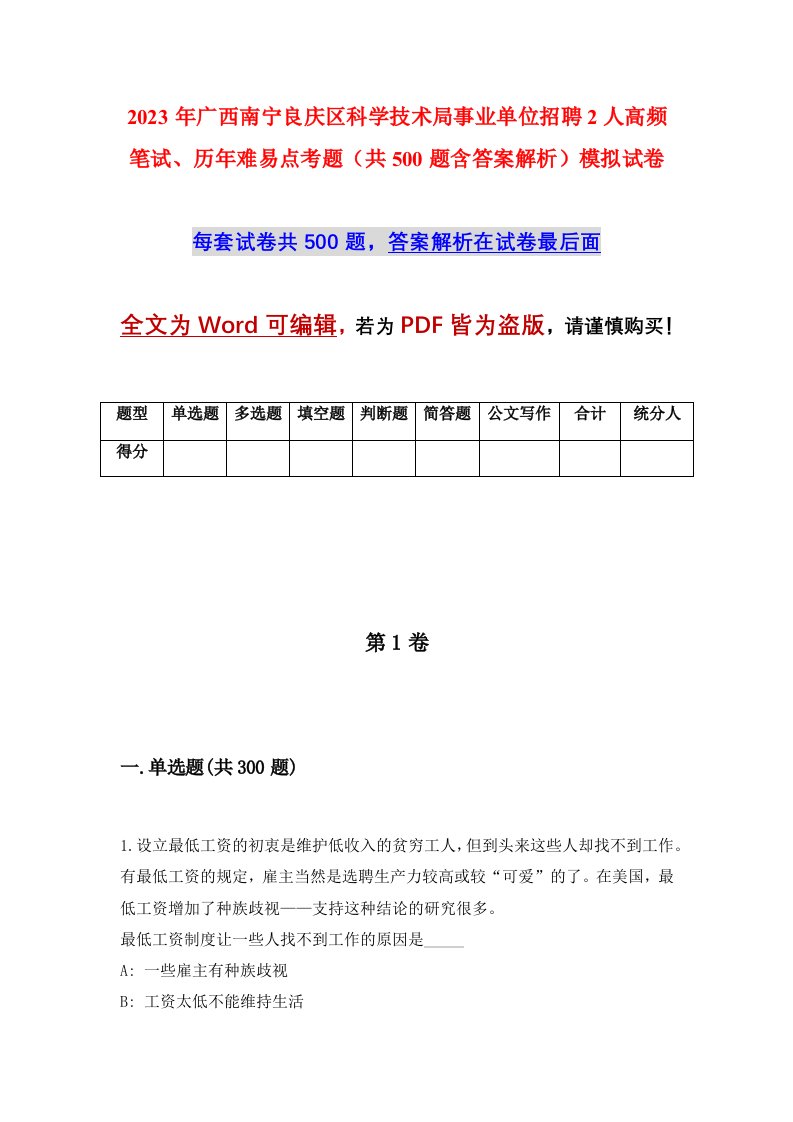 2023年广西南宁良庆区科学技术局事业单位招聘2人高频笔试、历年难易点考题（共500题含答案解析）模拟试卷

每套试卷共500题，答案解析在试卷最后面

全文为Word可编辑，若为PDF皆为盗版，请谨慎购买！

| 题型 | 单选题 | 多选题 | 填空题 | 判断题 | 简答题 | 公文写作 | 合计 | 统分人 |
|---|---|---|---|---|---|---|---|---|
| 得分 | | | | | | | | |

第1卷

一.单选题(共300题)

1.设立最低工资的初衷是维护低收入的贫穷工人，但到头来这些人却找不到工作。有最低工资的规定，雇主当然是选聘生产力较高或较“可爱”的了。在美国，最低工资增加了种族歧视——支持这种结论的研究很多。
最低工资制度让一些人找不到工作的原因是_____
A: 一些雇主有种族歧视
B: 工资太低不能维持生活